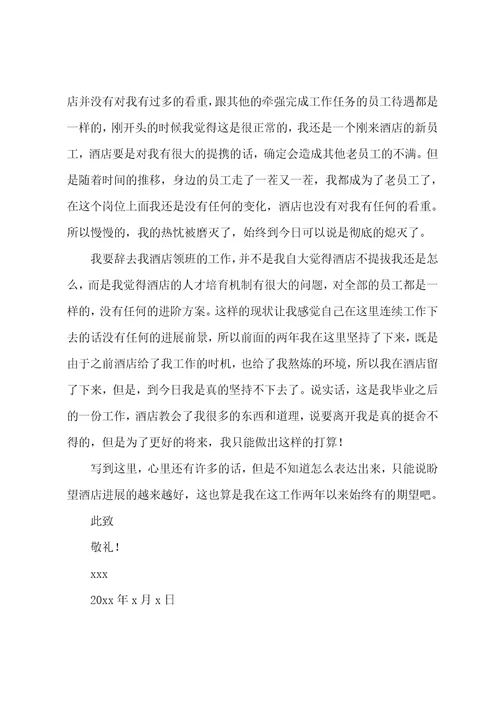 店并没有对我有过多的看重，跟其他的牵强完成工作任务的员工待遇都是一样的，刚开头的时候我觉得这是很正常的，我还是一个刚来酒店的新员工，酒店要是对我有很大的提携的话，确定会造成其他老员工的不满。但是随着时间的推移，身边的员工走了一茬又一茬，我都成为了老员工了，在这个岗位上面我还是没有任何的变化，酒店也没有对我有任何的看重。所以慢慢的，我的热忱被磨灭了，始终到今日可以说是彻底的熄灭了。

我要辞去我酒店领班的工作，并不是我自大觉得酒店不提拔我还是怎么，而是我觉得酒店的人才培育机制有很大的问题，对全部的员工都是一样的，没有任何的进阶方案。这样的现状让我感觉自己在这里连续工作下去的话没有任何的进展前景，所以前面的两年我在这里坚持了下来，既是由于之前酒店给了我工作的时机，也给了我熬炼的环境，所以我在酒店留了下来，但是，到今日我是真的坚持不下去了。说实话，这是我毕业之后的一份工作，酒店教会了我很多的东西和道理，说要离开我是真的挺舍不得的，但是为了更好的将来，我只能做出这样的打算！

写到这里，心里还有许多的话，但是不知道怎么表达出来，只能说盼望酒店进展的越来越好，这也算是我在这工作两年以来始终有的期望吧。

此致

敬礼！

xxx

20xx 年 x 月 x 日